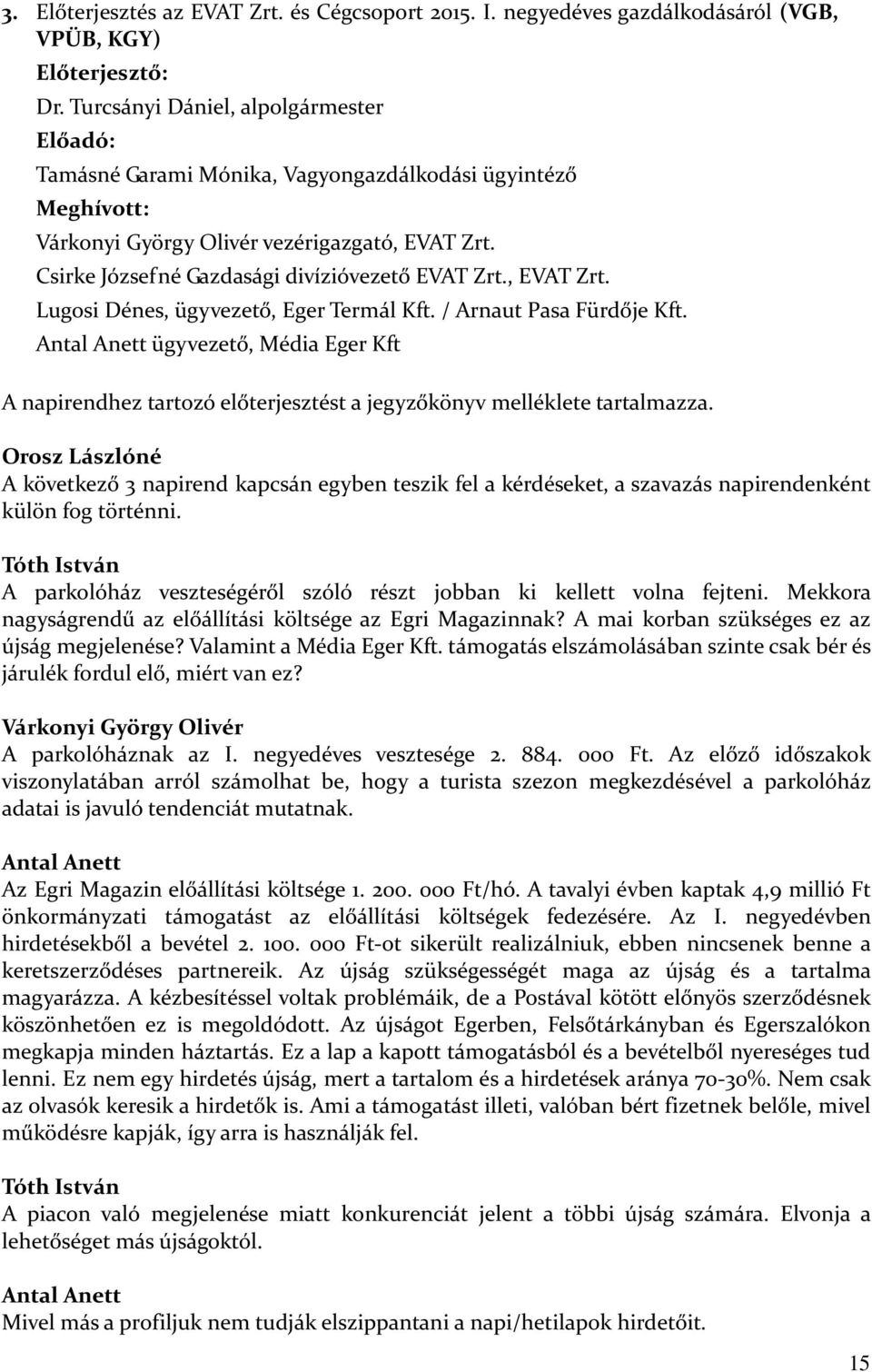 3. Előterjesztés az EVAT Zrt. és Cégcsoport 2015. I. negyedéves gazdálkodásáról (VGB, VPÜB, KGY)
Előterjesztő:
Dr. Turcsányi Dániel, alpolgármester
Előadó:
Tamásné Garami Mónika, Vagyongazdálkodási ügyintéző
Meghívott:
Várkonyi György Olivér vezérigazgató, EVAT Zrt.
Csirke Józsefné Gazdasági divízióvezető EVAT Zrt., EVAT Zrt.
Lugosi Dénes, ügyvezető, Eger Termál Kft. / Arnaut Pasa Fürdője Kft.
Antal Anett ügyvezető, Média Eger Kft

A napirendhez tartozó előterjesztést a jegyzőkönyv melléklete tartalmazza.

Orosz Lászlóné
A következő 3 napirend kapcsán egyben teszik fel a kérdéseket, a szavazás napirendenként külön fog történni.

Tóth István
A parkolóház veszteségéről szóló részt jobban ki kellett volna fejteni. Mekkora nagyságrendű az előállítási költsége az Egri Magazinnak? A mai korban szükséges ez az újság megjelenése? Valamint a Média Eger Kft. támogatás elszámolásában szinte csak bér és járulék fordul elő, miért van ez?

Várkonyi György Olivér
A parkolóháznak az I. negyedéves vesztesége 2. 884. 000 Ft. Az előző időszakok viszonylatában arról számolhat be, hogy a turista szezon megkezdésével a parkolóház adatai is javuló tendenciát mutatnak.

Antal Anett
Az Egri Magazin előállítási költsége 1. 200. 000 Ft/hó. A tavalyi évben kaptak 4,9 millió Ft önkormányzati támogatást az előállítási költségek fedezésére. Az I. negyedévben hirdetésekből a bevétel 2. 100. 000 Ft-ot sikerült realizálniuk, ebben nincsenek benne a keretszerződéses partnereik. Az újság szükségességét maga az újság és a tartalma magyarázza. A kézbesítéssel voltak problémáik, de a Postával kötött előnyös szerződésnek köszönhetően ez is megoldódott. Az újságot Egerben, Felsőtárkányban és Egerszalókon megkapja minden háztartás. Ez a lap a kapott támogatásból és a bevételből nyereséges tud lenni. Ez nem egy hirdetés újság, mert a tartalom és a hirdetések aránya 70-30%. Nem csak az olvasók keresik a hirdetők is. Ami a támogatást illeti, valóban bért fizetnek belőle, mivel működésre kapják, így arra is használják fel.

Tóth István
A piacon való megjelenése miatt konkurenciát jelent a többi újság számára. Elvonja a lehetőséget más újságoktól.

Antal Anett
Mivel más a profiljuk nem tudják elszippantani a napi/hetilapok hirdetőit.

15